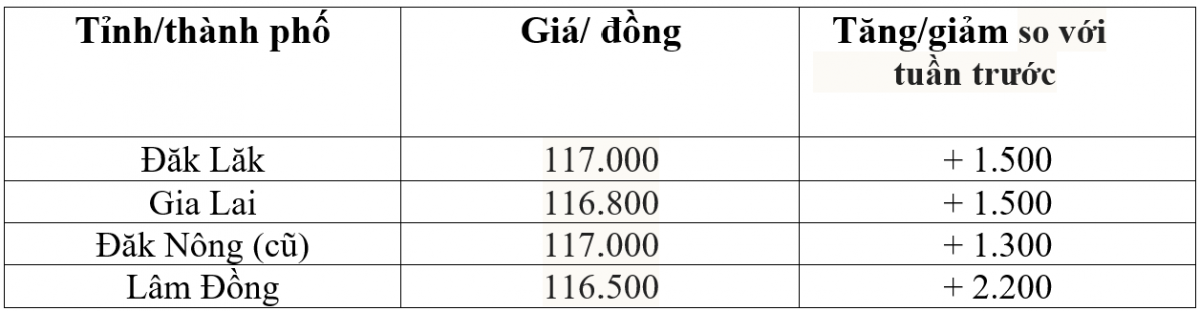 | Tỉnh/thành phố | Giá/ đồng | Tăng/giảm so với tuần trước |
|---|---|---|
| Đăk Lăk | 117.000 | + 1.500 |
| Gia Lai | 116.800 | + 1.500 |
| Đăk Nông (cũ) | 117.000 | + 1.300 |
| Lâm Đồng | 116.500 | + 2.200 |